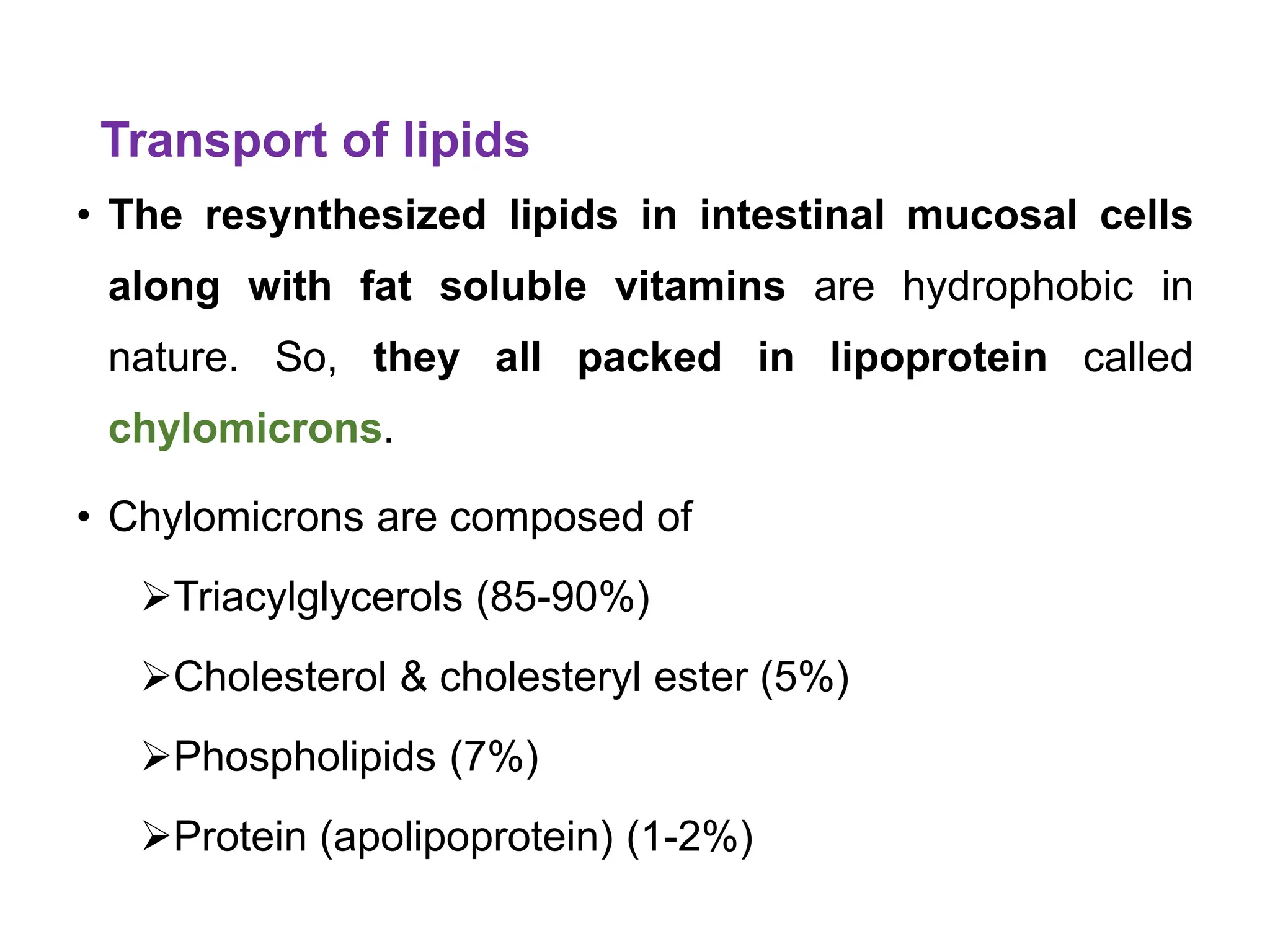 Transport of lipids

• The resynthesized lipids in intestinal mucosal cells along with fat soluble vitamins are hydrophobic in nature. So, they all packed in lipoprotein called chylomicrons.

• Chylomicrons are composed of

➢Triacylglycerols (85-90%)

➢Cholesterol & cholesteryl ester (5%)

➢Phospholipids (7%)

➢Protein (apolipoprotein) (1-2%)